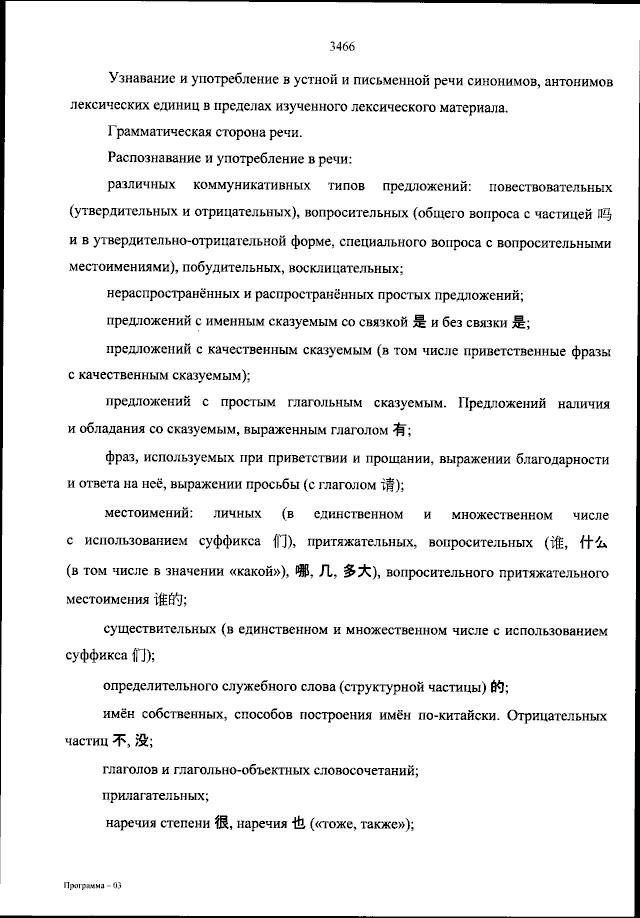 3466

Узнавание и употребление в устной и письменной речи синонимов, антонимов лексических единиц в пределах изученного лексического материала.

Грамматическая сторона речи.

Распознавание и употребление в речи:

различных коммуникативных типов предложений: повествовательных (утвердительных и отрицательных), вопросительных (общего вопроса с частицей 吗 и в утвердительно-отрицательной форме, специального вопроса с вопросительными местоимениями), побудительных, восклицательных;

нераспространённых и распространённых простых предложений;

предложений с именным сказуемым со связкой 是 и без связки 是;

предложений с качественным сказуемым (в том числе приветственные фразы с качественным сказуемым);

предложений с простым глагольным сказуемым. Предложений наличия и обладания со сказуемым, выраженным глаголом 有;

фраз, используемых при приветствии и прощании, выражении благодарности и ответа на неё, выражении просьбы (с глаголом 请);

местоимений: личных (в единственном и множественном числе с использованием суффикса 们), притяжательных, вопросительных (谁, 什么 (в том числе в значении «какой»), 哪, 几, 多大), вопросительного притяжательного местоимения 谁的;

существительных (в единственном и множественном числе с использованием суффикса 们);

определительного служебного слова (структурной частицы) 的;

имён собственных, способов построения имён по-китайски. Отрицательных частиц 不, 没;

глаголов и глагольно-объектных словосочетаний;

прилагательных;

наречия степени 很, наречия 也 («тоже, также»);

Программа – 03